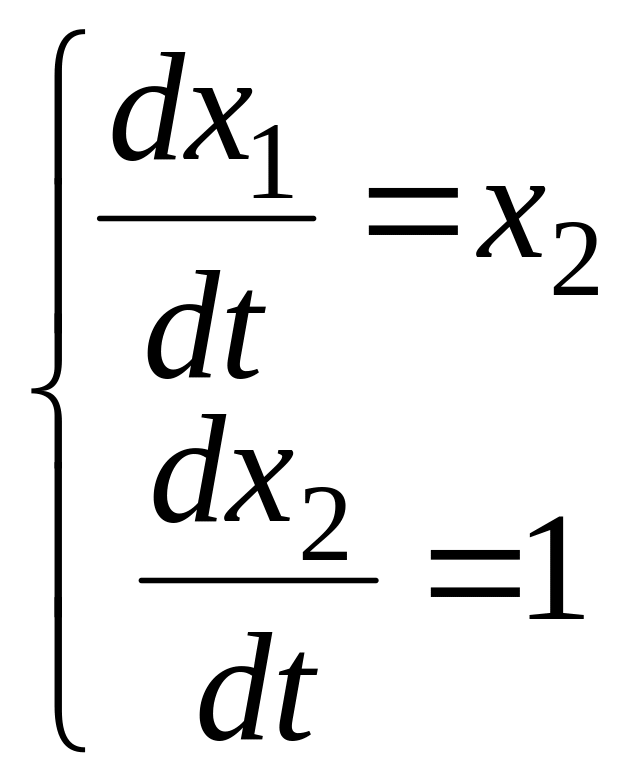 $\begin{cases} \frac{dx_1}{dt} = x_2 \\ \frac{dx_2}{dt} = 1 \end{cases}$